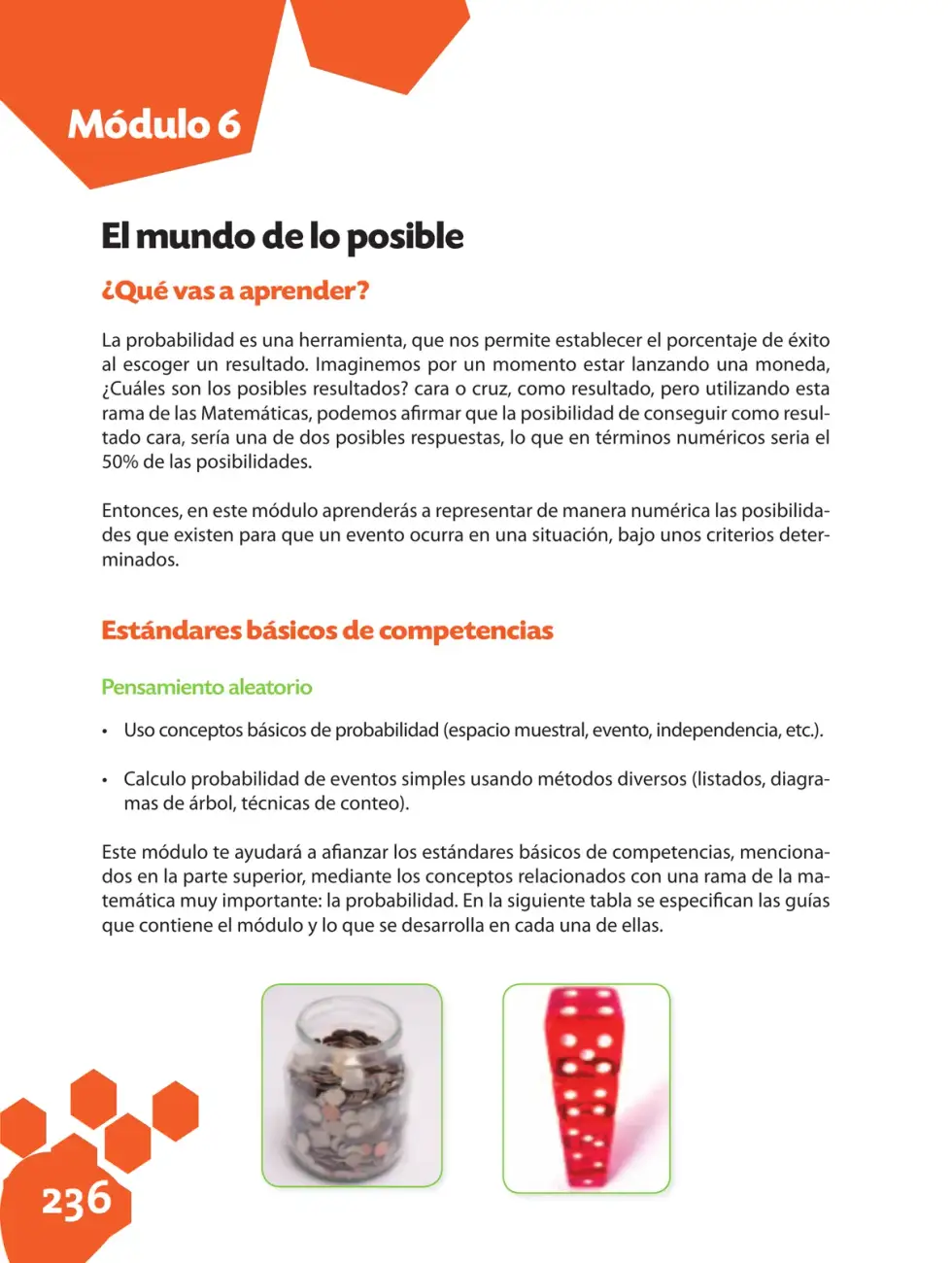 Módulo 6

El mundo de lo posible

¿Qué vas a aprender?

La probabilidad es una herramienta, que nos permite establecer el porcentaje de éxito al escoger un resultado. Imaginemos por un momento estar lanzando una moneda, ¿Cuáles son los posibles resultados? cara o cruz, como resultado, pero utilizando esta rama de las Matemáticas, podemos afirmar que la posibilidad de conseguir como resultado cara, sería una de dos posibles respuestas, lo que en términos numéricos seria el 50% de las posibilidades.

Entonces, en este módulo aprenderás a representar de manera numérica las posibilidades que existen para que un evento ocurra en una situación, bajo unos criterios determinados.

Estándares básicos de competencias

Pensamiento aleatorio

• Uso conceptos básicos de probabilidad (espacio muestral, evento, independencia, etc.).

• Calculo probabilidad de eventos simples usando métodos diversos (listados, diagramas de árbol, técnicas de conteo).

Este módulo te ayudará a afianzar los estándares básicos de competencias, mencionados en la parte superior, mediante los conceptos relacionados con una rama de la matemática muy importante: la probabilidad. En la siguiente tabla se especifican las guías que contiene el módulo y lo que se desarrolla en cada una de ellas.

236